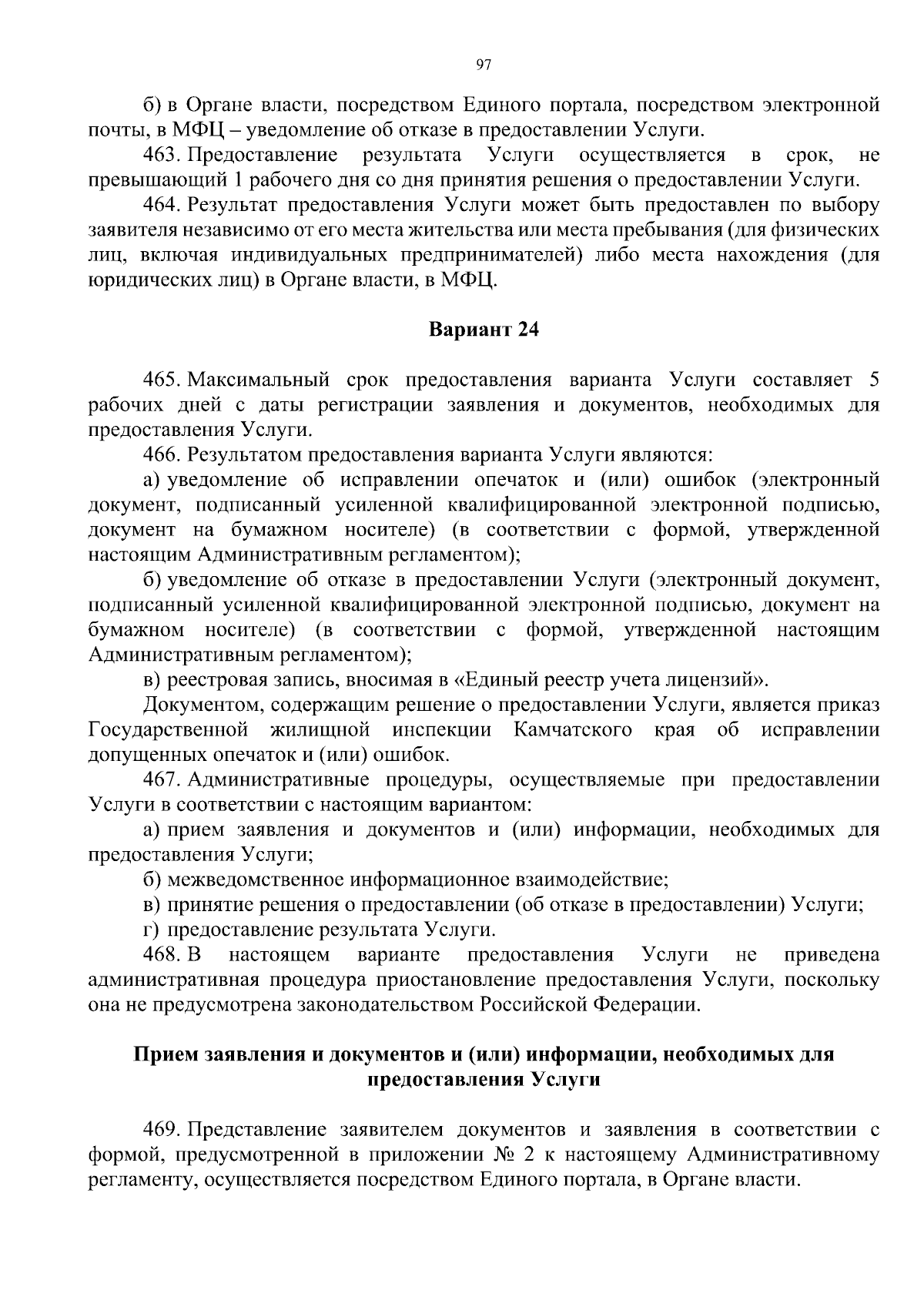 97

б) в Органе власти, посредством Единого портала, посредством электронной почты, в МФЦ – уведомление об отказе в предоставлении Услуги.

463. Предоставление результата Услуги осуществляется в срок, не превышающий 1 рабочего дня со дня принятия решения о предоставлении Услуги.

464. Результат предоставления Услуги может быть предоставлен по выбору заявителя независимо от его места жительства или места пребывания (для физических лиц, включая индивидуальных предпринимателей) либо места нахождения (для юридических лиц) в Органе власти, в МФЦ.

Вариант 24

465. Максимальный срок предоставления варианта Услуги составляет 5 рабочих дней с даты регистрации заявления и документов, необходимых для предоставления Услуги.

466. Результатом предоставления варианта Услуги являются:

а) уведомление об исправлении опечаток и (или) ошибок (электронный документ, подписанный усиленной квалифицированной электронной подписью, документ на бумажном носителе) (в соответствии с формой, утвержденной настоящим Административным регламентом);

б) уведомление об отказе в предоставлении Услуги (электронный документ, подписанный усиленной квалифицированной электронной подписью, документ на бумажном носителе) (в соответствии с формой, утвержденной настоящим Административным регламентом);

в) реестровая запись, вносимая в «Единый реестр учета лицензий».

Документом, содержащим решение о предоставлении Услуги, является приказ Государственной жилищной инспекции Камчатского края об исправлении допущенных опечаток и (или) ошибок.

467. Административные процедуры, осуществляемые при предоставлении Услуги в соответствии с настоящим вариантом:

а) прием заявления и документов и (или) информации, необходимых для предоставления Услуги;

б) межведомственное информационное взаимодействие;

в) принятие решения о предоставлении (об отказе в предоставлении) Услуги;

г) предоставление результата Услуги.

468. В настоящем варианте предоставления Услуги не приведена административная процедура приостановление предоставления Услуги, поскольку она не предусмотрена законодательством Российской Федерации.

Прием заявления и документов и (или) информации, необходимых для предоставления Услуги

469. Представление заявителем документов и заявления в соответствии с формой, предусмотренной в приложении № 2 к настоящему Административному регламенту, осуществляется посредством Единого портала, в Органе власти.